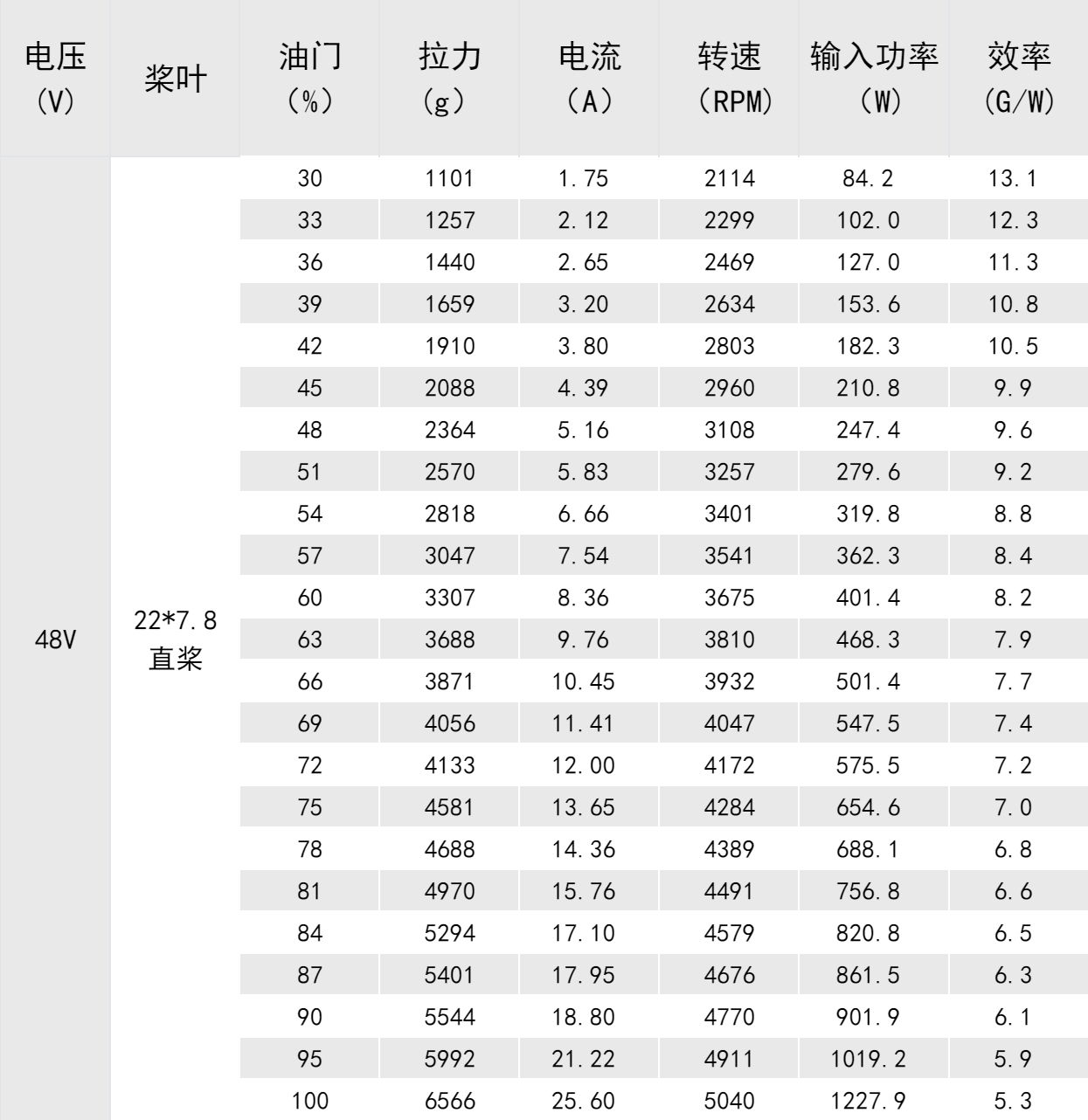 | 电压（V） | 桨叶 | 油门（%） | 拉力（g） | 电流（A） | 转速（RPM） | 输入功率（W） | 效率（G/W） |
|---|---|---|---|---|---|---|---|
| 48V | 22*7.8直桨 | 30 | 1101 | 1.75 | 2114 | 84.2 | 13.1 |
| | | 33 | 1257 | 2.12 | 2299 | 102.0 | 12.3 |
| | | 36 | 1440 | 2.65 | 2469 | 127.0 | 11.3 |
| | | 39 | 1659 | 3.20 | 2634 | 153.6 | 10.8 |
| | | 42 | 1910 | 3.80 | 2803 | 182.3 | 10.5 |
| | | 45 | 2088 | 4.39 | 2960 | 210.8 | 9.9 |
| | | 48 | 2364 | 5.16 | 3108 | 247.4 | 9.6 |
| | | 51 | 2570 | 5.83 | 3257 | 279.6 | 9.2 |
| | | 54 | 2818 | 6.66 | 3401 | 319.8 | 8.8 |
| | | 57 | 3047 | 7.54 | 3541 | 362.3 | 8.4 |
| | | 60 | 3307 | 8.36 | 3675 | 401.4 | 8.2 |
| | | 63 | 3688 | 9.76 | 3810 | 468.3 | 7.9 |
| | | 66 | 3871 | 10.45 | 3932 | 501.4 | 7.7 |
| | | 69 | 4056 | 11.41 | 4047 | 547.5 | 7.4 |
| | | 72 | 4133 | 12.00 | 4172 | 575.5 | 7.2 |
| | | 75 | 4581 | 13.65 | 4284 | 654.6 | 7.0 |
| | | 78 | 4688 | 14.36 | 4389 | 688.1 | 6.8 |
| | | 81 | 4970 | 15.76 | 4491 | 756.8 | 6.6 |
| | | 84 | 5294 | 17.10 | 4579 | 820.8 | 6.5 |
| | | 87 | 5401 | 17.95 | 4676 | 861.5 | 6.3 |
| | | 90 | 5544 | 18.80 | 4770 | 901.9 | 6.1 |
| | | 95 | 5992 | 21.22 | 4911 | 1019.2 | 5.9 |
| | | 100 | 6566 | 25.60 | 5040 | 1227.9 | 5.3 |